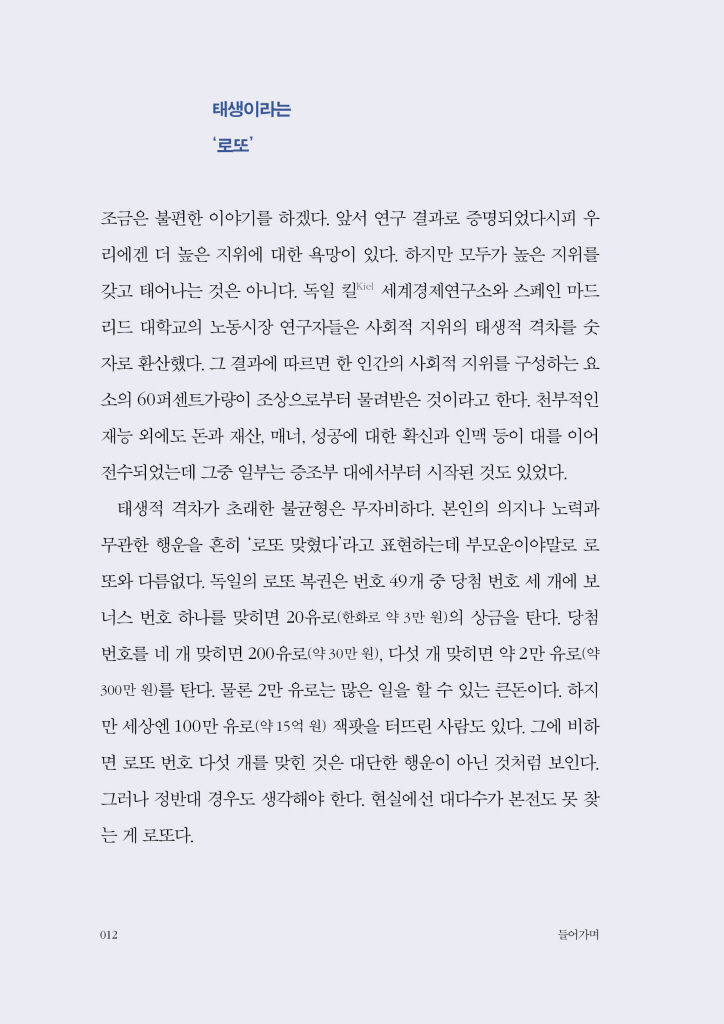 태생이라는
'로또'

조금은 불편한 이야기를 하겠다. 앞서 연구 결과로 증명되었다시피 우리에겐 더 높은 지위에 대한 욕망이 있다. 하지만 모두가 높은 지위를 갖고 태어나는 것은 아니다. 독일 킬Kiel 세계경제연구소와 스페인 마드리드 대학교의 노동시장 연구자들은 사회적 지위의 태생적 격차를 숫자로 환산했다. 그 결과에 따르면 한 인간의 사회적 지위를 구성하는 요소의 60퍼센트가량이 조상으로부터 물려받은 것이라고 한다. 천부적인 재능 외에도 돈과 재산, 매너, 성공에 대한 확신과 인맥 등이 대를 이어 전수되었는데 그중 일부는 증조부 대에서부터 시작된 것도 있었다.

태생적 격차가 초래한 불균형은 무자비하다. 본인의 의지나 노력과 무관한 행운을 흔히 '로또 맞혔다'라고 표현하는데 부모운이야말로 로또와 다름없다. 독일의 로또 복권은 번호 49개 중 당첨 번호 세 개에 보너스 번호 하나를 맞히면 20유로(한화로 약 3만 원)의 상금을 탄다. 당첨 번호를 네 개 맞히면 200유로(약 30만 원), 다섯 개 맞히면 약 2만 유로(약 300만 원)를 탄다. 물론 2만 유로는 많은 일을 할 수 있는 큰돈이다. 하지만 세상엔 100만 유로(약 15억 원) 잭팟을 터뜨린 사람도 있다. 그에 비하면 로또 번호 다섯 개를 맞힌 것은 대단한 행운이 아닌 것처럼 보인다. 그러나 정반대 경우도 생각해야 한다. 현실에선 대다수가 본전도 못 찾는 게 로또다.

012 들어가며